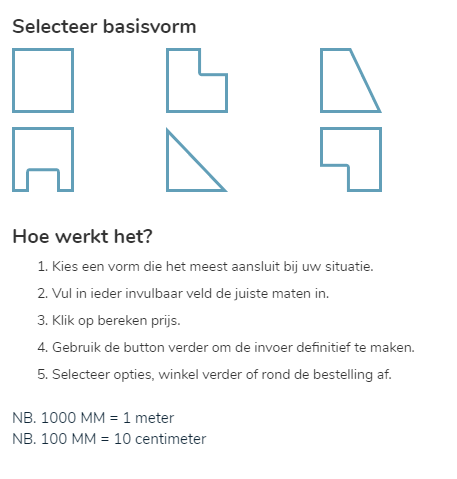 Selecteer basisvorm

Hoe werkt het?

1. Kies een vorm die het meest aansluit bij uw situatie.

2. Vul in ieder invulbaar veld de juiste maten in.

3. Klik op bereken prijs.

4. Gebruik de button verder om de invoer definitief te maken.

5. Selecteer opties, winkel verder of rond de bestelling af.

NB. 1000 MM = 1 meter
NB. 100 MM = 10 centimeter